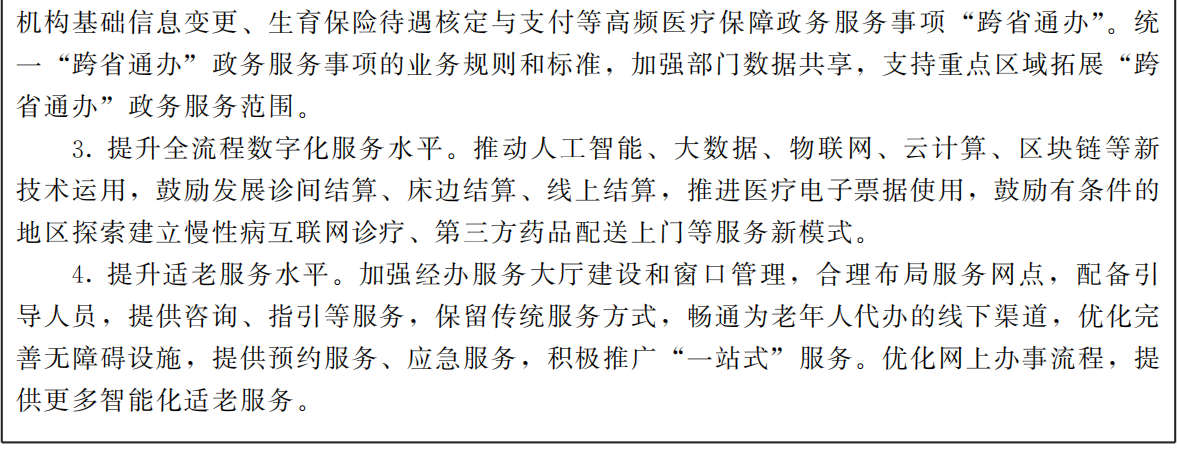 机构基础信息变更、生育保险待遇核定与支付等高频医疗保障政务服务事项“跨省通办”。统一“跨省通办”政务服务事项的业务规则和标准，加强部门数据共享，支持重点区域拓展“跨省通办”政务服务范围。

3.提升全流程数字化服务水平。推动人工智能、大数据、物联网、云计算、区块链等新技术运用，鼓励发展诊间结算、床边结算、线上结算，推进医疗电子票据使用，鼓励有条件的地区探索建立慢性病互联网诊疗、第三方药品配送上门等服务新模式。

4.提升适老服务水平。加强经办服务大厅建设和窗口管理，合理布局服务网点，配备引导人员，提供咨询、指引等服务，保留传统服务方式，畅通为老年人代办的线下渠道，优化完善无障碍设施，提供预约服务、应急服务，积极推广“一站式”服务。优化网上办事流程，提供更多智能化适老服务。